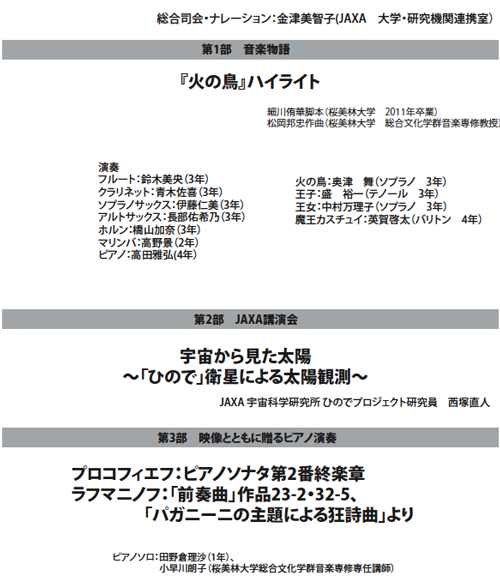 総合司会・ナレーション：金津美智子(JAXA　大学・研究機関連携室)

第1部　音楽物語

『火の鳥』ハイライト

細川侑華脚本（桜美林大学　2011年卒業）
松岡邦忠作曲（桜美林大学　総合文化学群音楽専修教授）

演奏
フルート：鈴木美央（3年）
クラリネット：青木佐喜（3年）
ソプラノサックス：伊藤仁美（3年）
アルトサックス：長部佑希乃（3年）
ホルン：橋山加奈（3年）
マリンバ：高野景（2年）
ピアノ：高田雅弘(4年)

火の鳥：奥津　舞（ソプラノ　3年）
王子：盛　裕一（テノール　3年）
王女：中村万理子（ソプラノ　3年）
魔王カスチュイ：英賀啓太（バリトン　4年）

第2部　JAXA講演会

宇宙から見た太陽
～「ひので」衛星による太陽観測～

JAXA 宇宙科学研究所 ひのでプロジェクト研究員　西塚直人

第3部　映像とともに贈るピアノ演奏

プロコフィエフ：ピアノソナタ第2番終楽章
ラフマニノフ：「前奏曲」作品23-2・32-5、
「パガニーニの主題による狂詩曲」より

ピアノソロ：田野倉理沙（1年）、
小早川朗子（桜美林大学総合文化学群音楽専修専任講師）